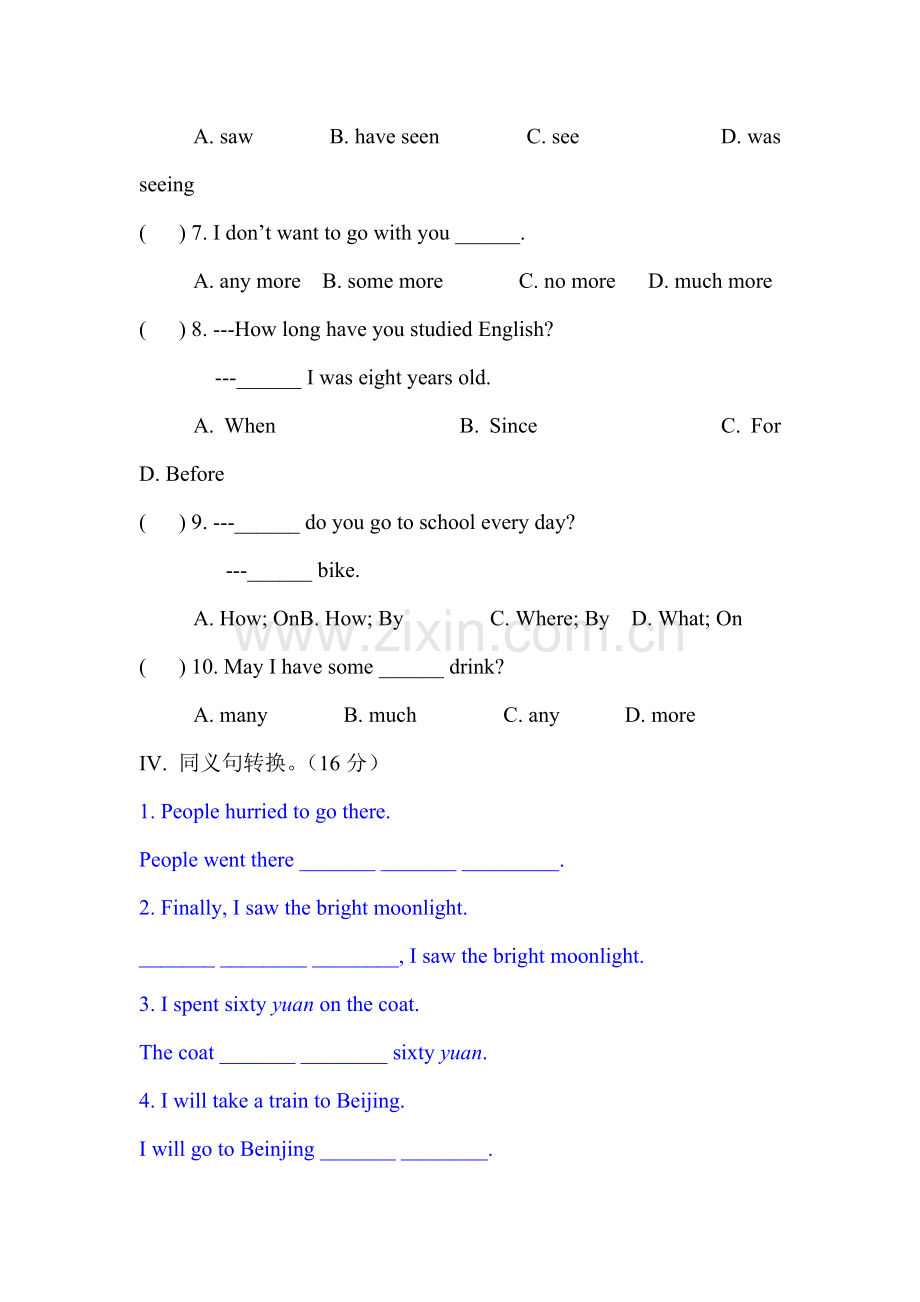 A. saw B. have seen C. see D. was seeing

( ) 7. I don't want to go with you ____.

A. any more B. some more C. no more D. much more

( ) 8. ---How long have you studied English?

---____ I was eight years old.

A. When B. Since C. For D. Before

( ) 9. ---____ do you go to school every day?

---____ bike.

A. How; OnB. How; By C. Where; By D. What; On

( ) 10. May I have some ____ drink?

A. many B. much C. any D. more

IV. 同义句转换。(16分)

1. People hurried to go there.

People went there ____ ____ ____.

2. Finally, I saw the bright moonlight.

____ ____ ____, I saw the bright moonlight.

3. I spent sixty yuan on the coat.

The coat ____ ____ sixty yuan.

4. I will take a train to Beijing.

I will go to Beinjing ____ ____.

www.zixin.com.cn